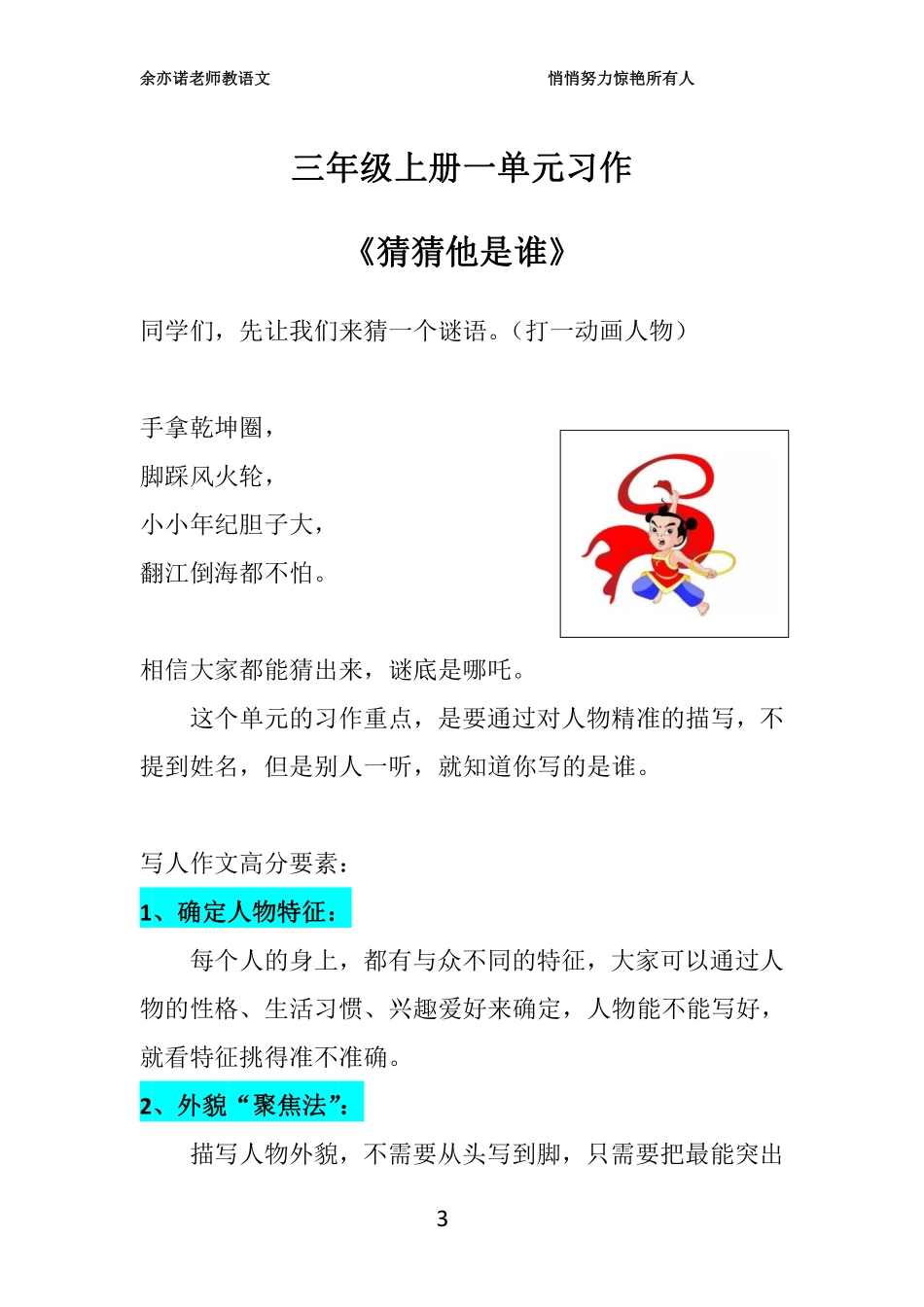 余亦诺老师教语文 悄悄努力惊艳所有人

三年级上册一单元习作

《猜猜他是谁》

同学们，先让我们来猜一个谜语。（打一动画人物）

手拿乾坤圈，
脚踩风火轮，
小小年纪胆子大，
翻江倒海都不怕。

相信大家都能猜出来，谜底是哪吒。

这个单元的习作重点，是要通过对人物精准的描写，不提到姓名，但是别人一听，就知道你写的是谁。

写人作文高分要素：

1、确定人物特征：

每个人的身上，都有与众不同的特征，大家可以通过人物的性格、生活习惯、兴趣爱好来确定，人物能不能写好，就看特征挑得准不准确。

2、外貌“聚焦法”：

描写人物外貌，不需要从头写到脚，只需要把最能突出

3